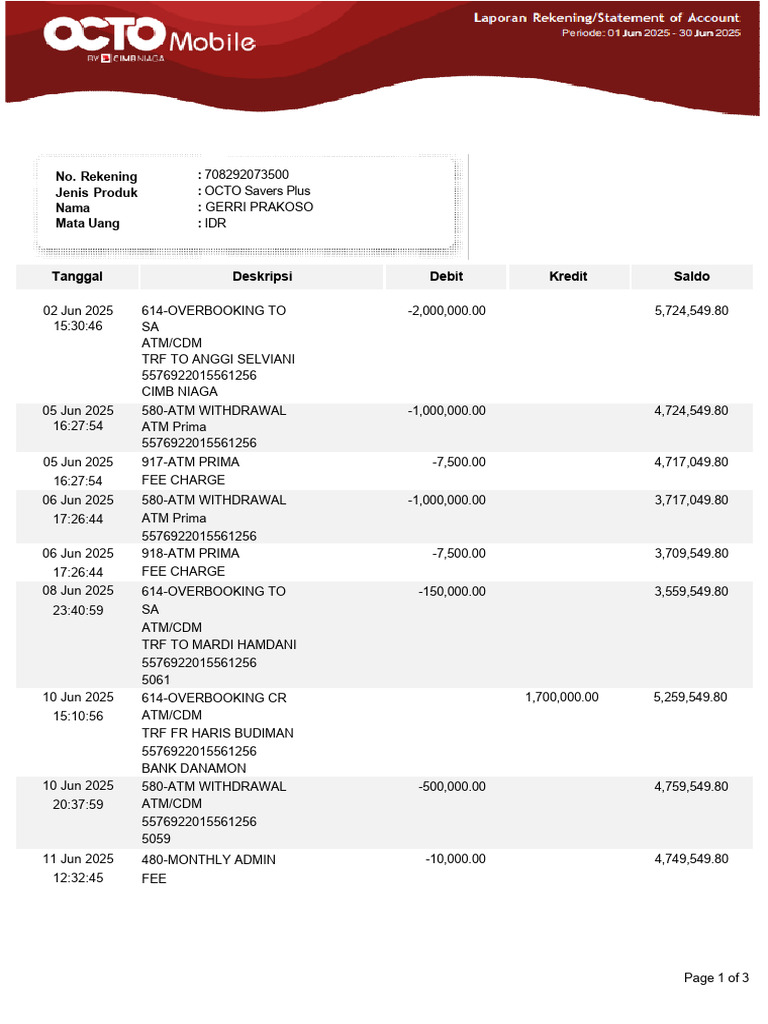 OCTO Mobile
BY CIMB NIAGA

Laporan Rekening/Statement of Account
Periode: 01 Jun 2025 - 30 Jun 2025

No. Rekening : 708292073500
Jenis Produk : OCTO Savers Plus
Nama : GERRI PRAKOSO
Mata Uang : IDR

| Tanggal | Deskripsi | Debit | Kredit | Saldo |
|---|---|---|---|---|
| 02 Jun 2025 15:30:46 | 614-OVERBOOKING TO SA ATM/CDM TRF TO ANGGI SELVIANI 5576922015561256 CIMB NIAGA | -2,000,000.00 | | 5,724,549.80 |
| 05 Jun 2025 16:27:54 | 580-ATM WITHDRAWAL ATM Prima 5576922015561256 | -1,000,000.00 | | 4,724,549.80 |
| 05 Jun 2025 16:27:54 | 917-ATM PRIMA FEE CHARGE | -7,500.00 | | 4,717,049.80 |
| 06 Jun 2025 17:26:44 | 580-ATM WITHDRAWAL ATM Prima 5576922015561256 | -1,000,000.00 | | 3,717,049.80 |
| 06 Jun 2025 17:26:44 | 918-ATM PRIMA FEE CHARGE | -7,500.00 | | 3,709,549.80 |
| 08 Jun 2025 23:40:59 | 614-OVERBOOKING TO SA ATM/CDM TRF TO MARDI HAMDANI 5576922015561256 5061 | -150,000.00 | | 3,559,549.80 |
| 10 Jun 2025 15:10:56 | 614-OVERBOOKING CR ATM/CDM TRF FR HARIS BUDIMAN 5576922015561256 BANK DANAMON | | 1,700,000.00 | 5,259,549.80 |
| 10 Jun 2025 20:37:59 | 580-ATM WITHDRAWAL ATM/CDM 5576922015561256 5059 | -500,000.00 | | 4,759,549.80 |
| 11 Jun 2025 12:32:45 | 480-MONTHLY ADMIN FEE | -10,000.00 | | 4,749,549.80 |

Page 1 of 3